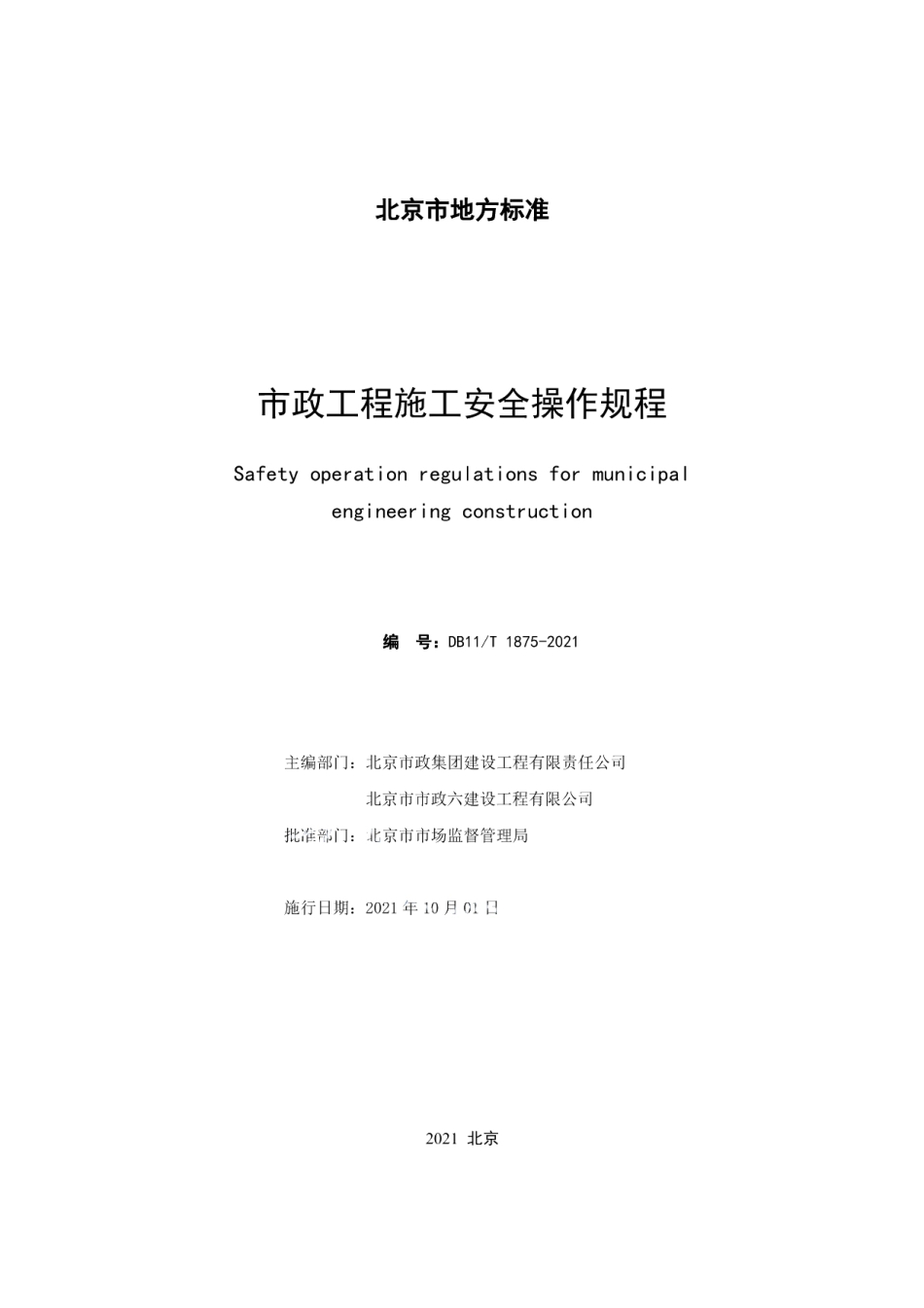 北京市地方标准

市政工程施工安全操作规程

Safety operation regulations for municipal engineering construction

编　号：DB11/T 1875-2021

主编部门：北京市政集团建设工程有限责任公司

北京市市政六建设工程有限公司

批准部门：北京市市场监督管理局

施行日期：2021 年 10 月 01 日

2021 北京